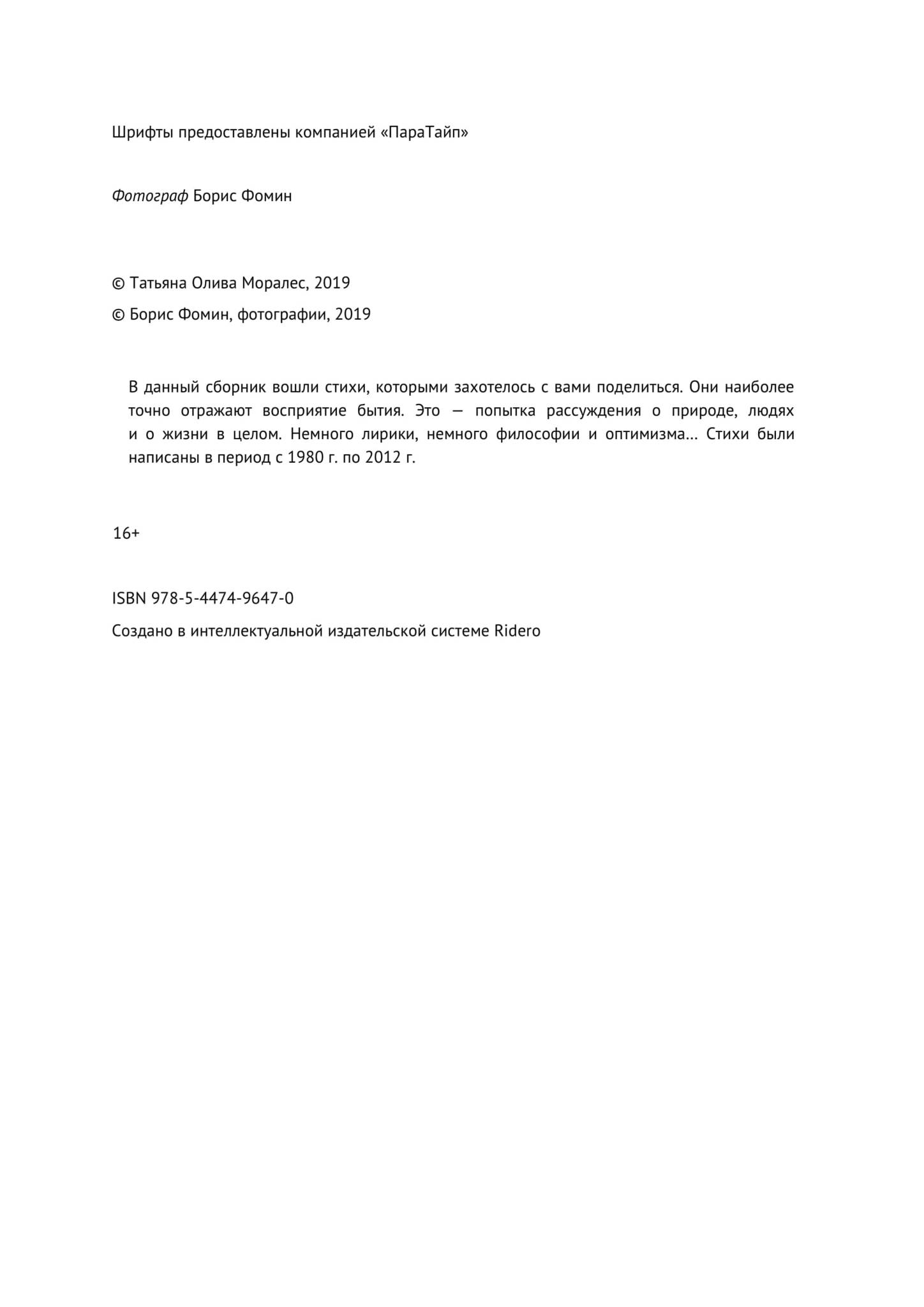 Шрифты предоставлены компанией «ПараТайп»

Фотограф Борис Фомин

© Татьяна Олива Моралес, 2019

© Борис Фомин, фотографии, 2019

В данный сборник вошли стихи, которыми захотелось с вами поделиться. Они наиболее точно отражают восприятие бытия. Это — попытка рассуждения о природе, людях и о жизни в целом. Немного лирики, немного философии и оптимизма… Стихи были написаны в период с 1980 г. по 2012 г.

16+

ISBN 978-5-4474-9647-0

Создано в интеллектуальной издательской системе Ridero